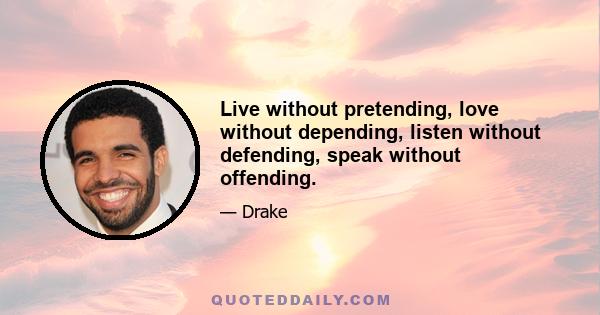 Live without pretending, love without depending, listen without defending, speak without offending.

— Drake

QUOTEDDAILY.COM